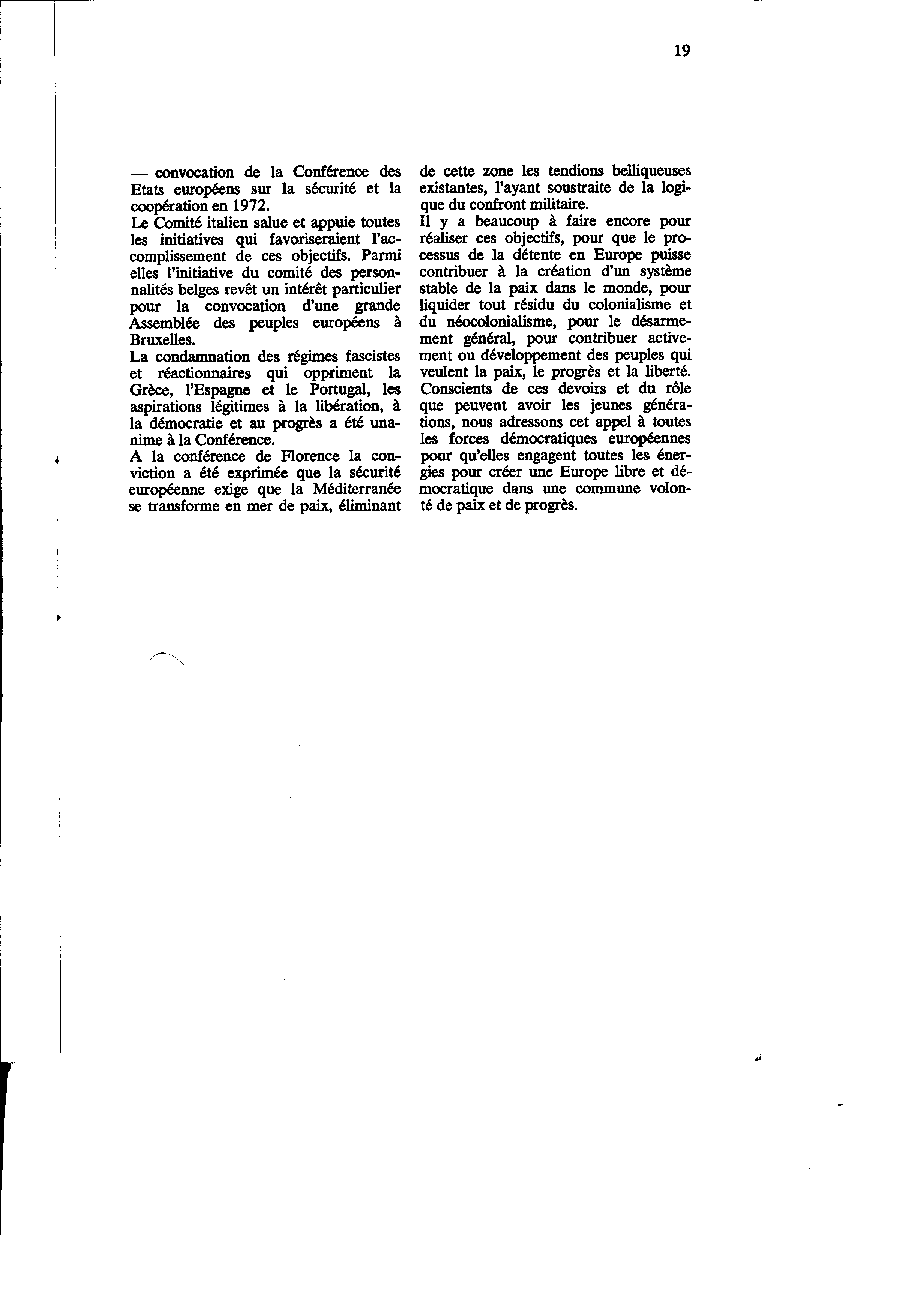 19

— convocation de la Conférence des Etats européens sur la sécurité et la coopération en 1972.

Le Comité italien salue et appuie toutes les initiatives qui favoriseraient l'accomplissement de ces objectifs. Parmi elles l'initiative du comité des personnalités belges revêt un intérêt particulier pour la convocation d'une grande Assemblée des peuples européens à Bruxelles.

La condamnation des régimes fascistes et réactionnaires qui oppriment la Grèce, l'Espagne et le Portugal, les aspirations légitimes à la libération, à la démocratie et au progrès a été unanime à la Conférence.

A la conférence de Florence la conviction a été exprimée que la sécurité européenne exige que la Méditerranée se transforme en mer de paix, éliminant de cette zone les tendions belliqueuses existantes, l'ayant soustraite de la logique du confront militaire.

Il y a beaucoup à faire encore pour réaliser ces objectifs, pour que le processus de la détente en Europe puisse contribuer à la création d'un système stable de la paix dans le monde, pour liquider tout résidu du colonialisme et du néocolonialisme, pour le désarmement général, pour contribuer activement ou développement des peuples qui veulent la paix, le progrès et la liberté.

Conscients de ces devoirs et du rôle que peuvent avoir les jeunes générations, nous adressons cet appel à toutes les forces démocratiques européennes pour qu'elles engagent toutes les énergies pour créer une Europe libre et démocratique dans une commune volonté de paix et de progrès.